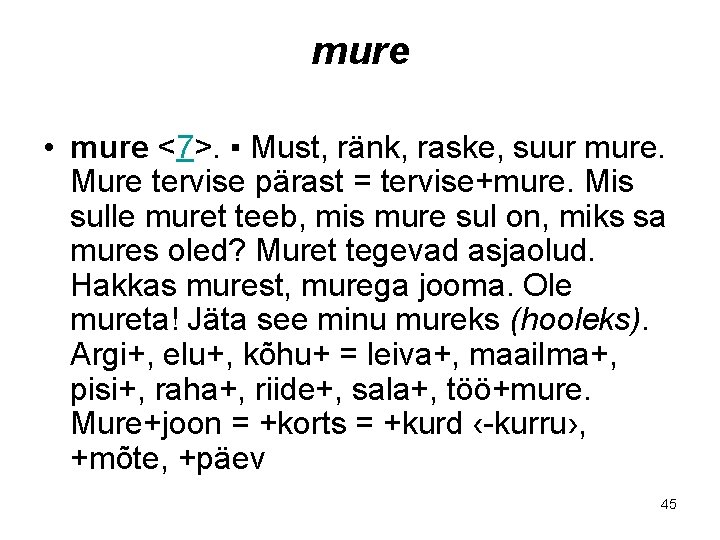 mure

• mure <7>. ▪ Must, ränk, raske, suur mure. Mure tervise pärast = tervise+mure. Mis sulle muret teeb, mis mure sul on, miks sa mures oled? Muret tegevad asjaolud. Hakkas murest, murega jooma. Ole mureta! Jäta see minu mureks (hooleks). Argi+, elu+, kõhu+ = leiva+, maailma+, pisi+, raha+, riide+, sala+, töö+mure. Mure+joon = +korts = +kurd ‹-kurru›, +mõte, +päev

45